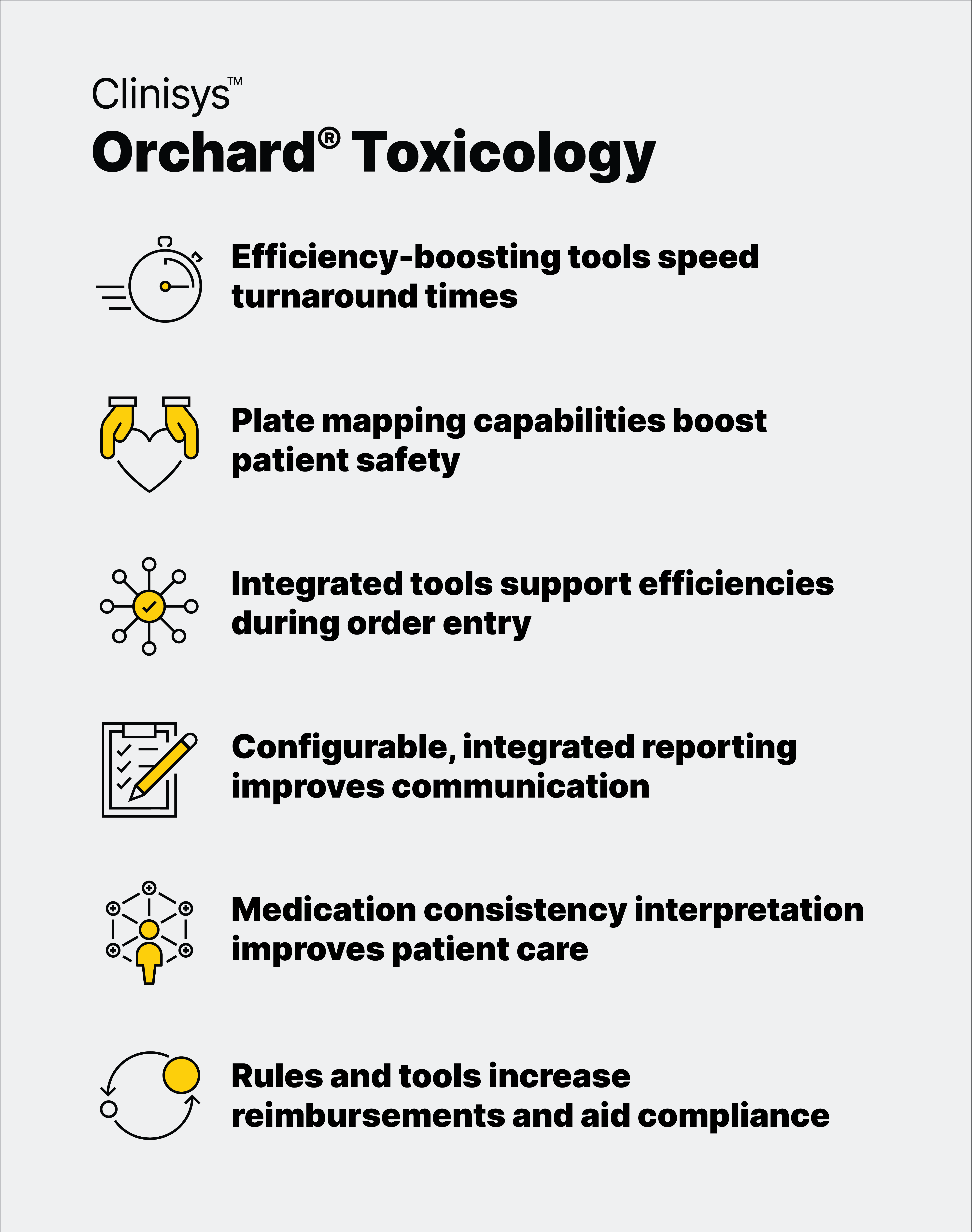 Clinisys™
Orchard® Toxicology

Efficiency-boosting tools speed turnaround times

Plate mapping capabilities boost patient safety

Integrated tools support efficiencies during order entry

Configurable, integrated reporting improves communication

Medication consistency interpretation improves patient care

Rules and tools increase reimbursements and aid compliance